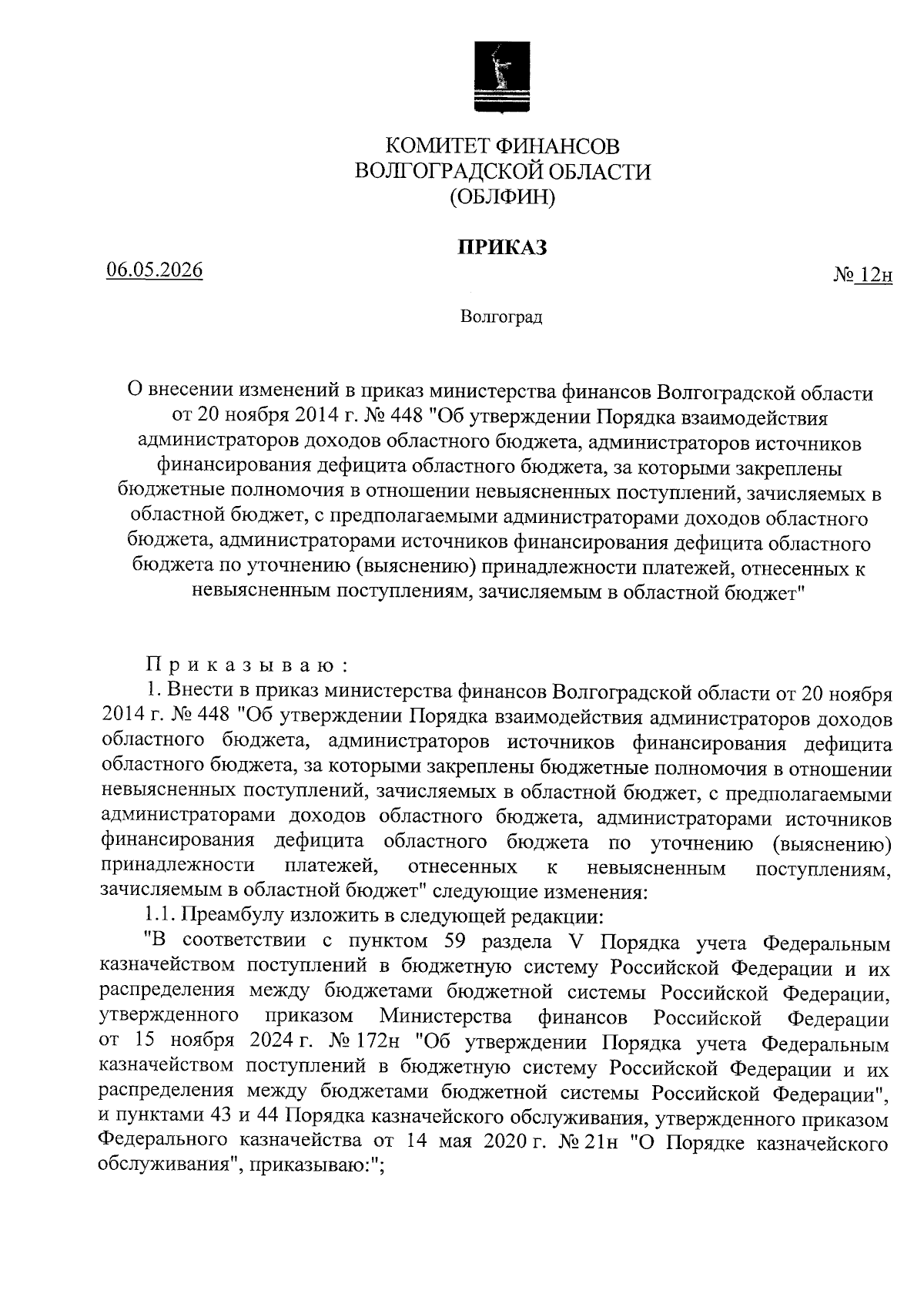 КОМИТЕТ ФИНАНСОВ
ВОЛГОГРАДСКОЙ ОБЛАСТИ
(ОБЛФИН)

ПРИКАЗ

06.05.2026 № 12н

Волгоград

О внесении изменений в приказ министерства финансов Волгоградской области от 20 ноября 2014 г. № 448 "Об утверждении Порядка взаимодействия администраторов доходов областного бюджета, администраторов источников финансирования дефицита областного бюджета, за которыми закреплены бюджетные полномочия в отношении невыясненных поступлений, зачисляемых в областной бюджет, с предполагаемыми администраторами доходов областного бюджета, администраторами источников финансирования дефицита областного бюджета по уточнению (выяснению) принадлежности платежей, отнесенных к невыясненным поступлениям, зачисляемым в областной бюджет"

Приказываю:
1. Внести в приказ министерства финансов Волгоградской области от 20 ноября 2014 г. № 448 "Об утверждении Порядка взаимодействия администраторов доходов областного бюджета, администраторов источников финансирования дефицита областного бюджета, за которыми закреплены бюджетные полномочия в отношении невыясненных поступлений, зачисляемых в областной бюджет, с предполагаемыми администраторами доходов областного бюджета, администраторами источников финансирования дефицита областного бюджета по уточнению (выяснению) принадлежности платежей, отнесенных к невыясненным поступлениям, зачисляемым в областной бюджет" следующие изменения:
1.1. Преамбулу изложить в следующей редакции:
"В соответствии с пунктом 59 раздела V Порядка учета Федеральным казначейством поступлений в бюджетную систему Российской Федерации и их распределения между бюджетами бюджетной системы Российской Федерации, утвержденного приказом Министерства финансов Российской Федерации от 15 ноября 2024 г. № 172н "Об утверждении Порядка учета Федеральным казначейством поступлений в бюджетную систему Российской Федерации и их распределения между бюджетами бюджетной системы Российской Федерации", и пунктами 43 и 44 Порядка казначейского обслуживания, утвержденного приказом Федерального казначейства от 14 мая 2020 г. № 21н "О Порядке казначейского обслуживания", приказываю:";